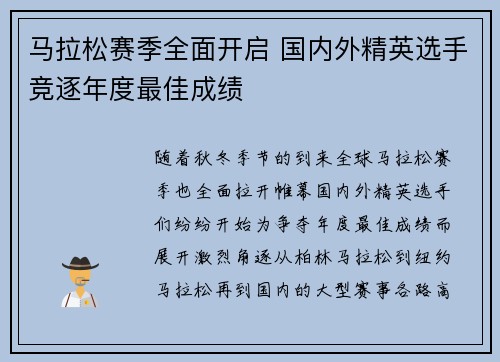 马拉松赛季全面开启 国内外精英选手竞逐年度最佳成绩

随着秋冬季节的到来全球马拉松赛季也全面拉开帷幕国内外精英选手们纷纷开始为争夺年度最佳成绩而展开激烈角逐从柏林马拉松到纽约马拉松再到国内的大型赛事各路高